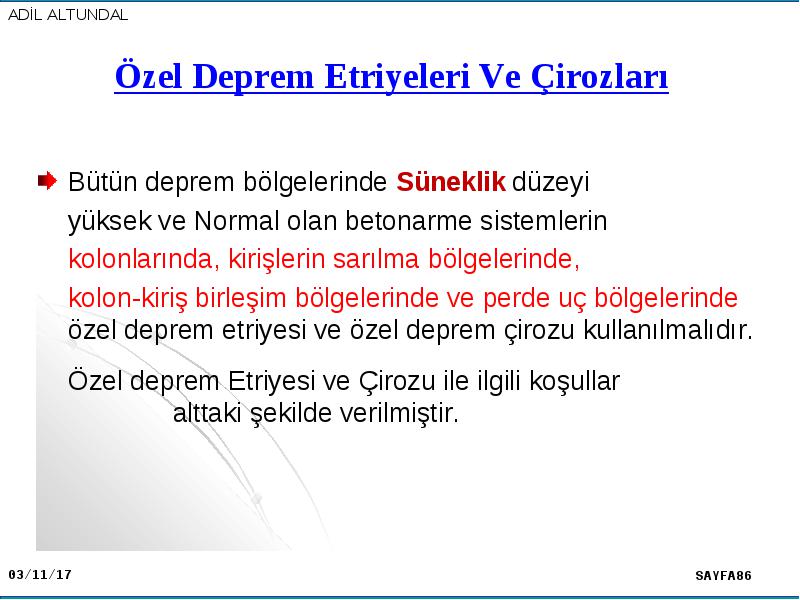 ADİL ALTUNDAL

Özel Deprem Etriyeleri Ve Çirozları

Bütün deprem bölgelerinde Süneklik düzeyi yüksek ve Normal olan betonarme sistemlerin kolonlarında, kirişlerin sarılma bölgelerinde, kolon-kiriş birleşim bölgelerinde ve perde uç bölgelerinde özel deprem etriyesi ve özel deprem çirozu kullanılmalıdır.

Özel deprem Etriyesi ve Çirozu ile ilgili koşullar alttaki şekilde verilmiştir.

03/11/17

SAYFA86